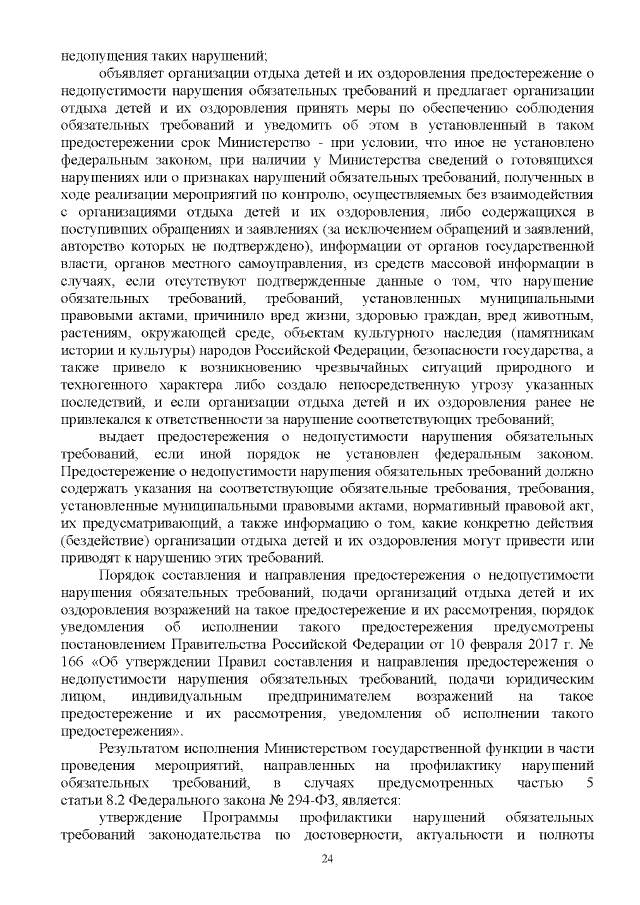 недопущения таких нарушений;

объявляет организации отдыха детей и их оздоровления предостережение о недопустимости нарушения обязательных требований и предлагает организации отдыха детей и их оздоровления принять меры по обеспечению соблюдения обязательных требований и уведомить об этом в установленный в таком предостережении срок Министерство - при условии, что иное не установлено федеральным законом, при наличии у Министерства сведений о готовящихся нарушениях или о признаках нарушений обязательных требований, полученных в ходе реализации мероприятий по контролю, осуществляемых без взаимодействия с организациями отдыха детей и их оздоровления, либо содержащихся в поступивших обращениях и заявлениях (за исключением обращений и заявлений, авторство которых не подтверждено), информации от органов государственной власти, органов местного самоуправления, из средств массовой информации в случаях, если отсутствуют подтвержденные данные о том, что нарушение обязательных требований, требований, установленных муниципальными правовыми актами, причинило вред жизни, здоровью граждан, вред животным, растениям, окружающей среде, объектам культурного наследия (памятникам истории и культуры) народов Российской Федерации, безопасности государства, а также привело к возникновению чрезвычайных ситуаций природного и техногенного характера либо создало непосредственную угрозу указанных последствий, и если организации отдыха детей и их оздоровления ранее не привлекался к ответственности за нарушение соответствующих требований;

выдает предостережения о недопустимости нарушения обязательных требований, если иной порядок не установлен федеральным законом. Предостережение о недопустимости нарушения обязательных требований должно содержать указания на соответствующие обязательные требования, требования, установленные муниципальными правовыми актами, нормативный правовой акт, их предусматривающий, а также информацию о том, какие конкретно действия (бездействие) организации отдыха детей и их оздоровления могут привести или приводят к нарушению этих требований.

Порядок составления и направления предостережения о недопустимости нарушения обязательных требований, подачи организаций отдыха детей и их оздоровления возражений на такое предостережение и их рассмотрения, порядок уведомления об исполнении такого предостережения предусмотрены постановлением Правительства Российской Федерации от 10 февраля 2017 г. № 166 «Об утверждении Правил составления и направления предостережения о недопустимости нарушения обязательных требований, подачи юридическим лицом, индивидуальным предпринимателем возражений на такое предостережение и их рассмотрения, уведомления об исполнении такого предостережения».

Результатом исполнения Министерством государственной функции в части проведения мероприятий, направленных на профилактику нарушений обязательных требований, в случаях предусмотренных частью 5 статьи 8.2 Федерального закона № 294-ФЗ, является:

утверждение Программы профилактики нарушений обязательных требований законодательства по достоверности, актуальности и полноты

24